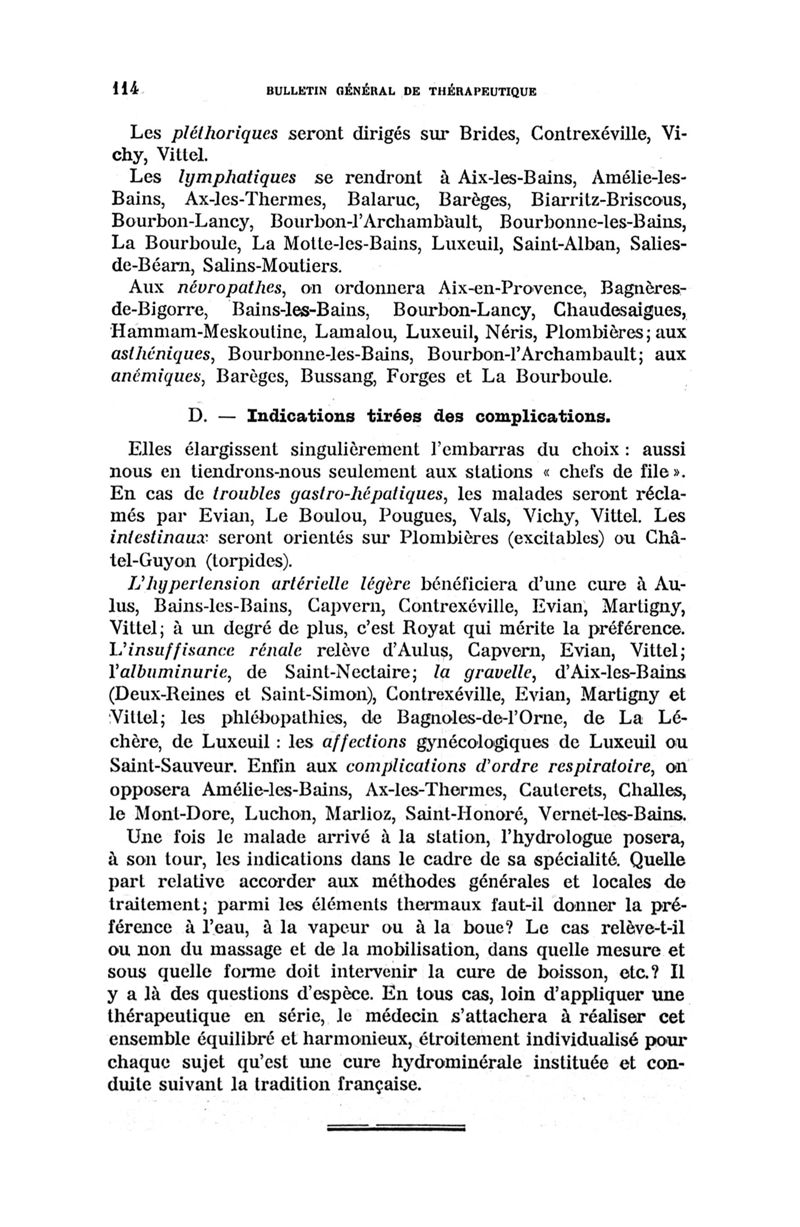 114 BULLETIN GÉNÉRAL DE THÉRAPEUTIQUE

Les pléthoriques seront dirigés sur Brides, Contrexéville, Vichy, Vittel.

Les lymphatiques se rendront à Aix-les-Bains, Amélie-les-Bains, Ax-les-Thermes, Balaruc, Barèges, Biarritz-Briscous, Bourbon-Lancy, Bourbon-l'Archambault, Bourbonne-les-Bains, La Bourboule, La Motte-les-Bains, Luxeuil, Saint-Alban, Salies-de-Béarn, Salins-Moutiers.

Aux névropathes, on ordonnera Aix-en-Provence, Bagnères-de-Bigorre, Bains-les-Bains, Bourbon-Lancy, Chaudesaigues, Hammam-Meskoutine, Lamalou, Luxeuil, Néris, Plombières; aux asthéniques, Bourbonne-les-Bains, Bourbon-l'Archambault; aux anémiques, Barèges, Bussang, Forges et La Bourboule.

D. — Indications tirées des complications.

Elles élargissent singulièrement l'embarras du choix : aussi nous en tiendrons-nous seulement aux stations « chefs de file ». En cas de troubles gastro-hépatiques, les malades seront réclamés par Evian, Le Boulou, Pougues, Vals, Vichy, Vittel. Les intestinaux seront orientés sur Plombières (excitables) ou Châtel-Guyon (torpides).

L'hypertension artérielle légère bénéficiera d'une cure à Aulus, Bains-les-Bains, Capvern, Contrexéville, Evian, Martigny, Vittel; à un degré de plus, c'est Royat qui mérite la préférence. L'insuffisance rénale relève d'Aulus, Capvern, Evian, Vittel; l'albuminurie, de Saint-Nectaire; la gravelle, d'Aix-les-Bains (Deux-Reines et Saint-Simon), Contrexéville, Evian, Martigny et Vittel; les phlébopathies, de Bagnoles-de-l'Orne, de La Léchère, de Luxeuil : les affections gynécologiques de Luxeuil ou Saint-Sauveur. Enfin aux complications d'ordre respiratoire, on opposera Amélie-les-Bains, Ax-les-Thermes, Cauterets, Challes, le Mont-Dore, Luchon, Marlioz, Saint-Honoré, Vernet-les-Bains.

Une fois le malade arrivé à la station, l'hydrologue posera, à son tour, les indications dans le cadre de sa spécialité. Quelle part relative accorder aux méthodes générales et locales de traitement; parmi les éléments thermaux faut-il donner la préférence à l'eau, à la vapeur ou à la boue? Le cas relève-t-il ou non du massage et de la mobilisation, dans quelle mesure et sous quelle forme doit intervenir la cure de boisson, etc.? Il y a là des questions d'espèce. En tous cas, loin d'appliquer une thérapeutique en série, le médecin s'attachera à réaliser cet ensemble équilibré et harmonieux, étroitement individualisé pour chaque sujet qu'est une cure hydrominérale instituée et conduite suivant la tradition française.